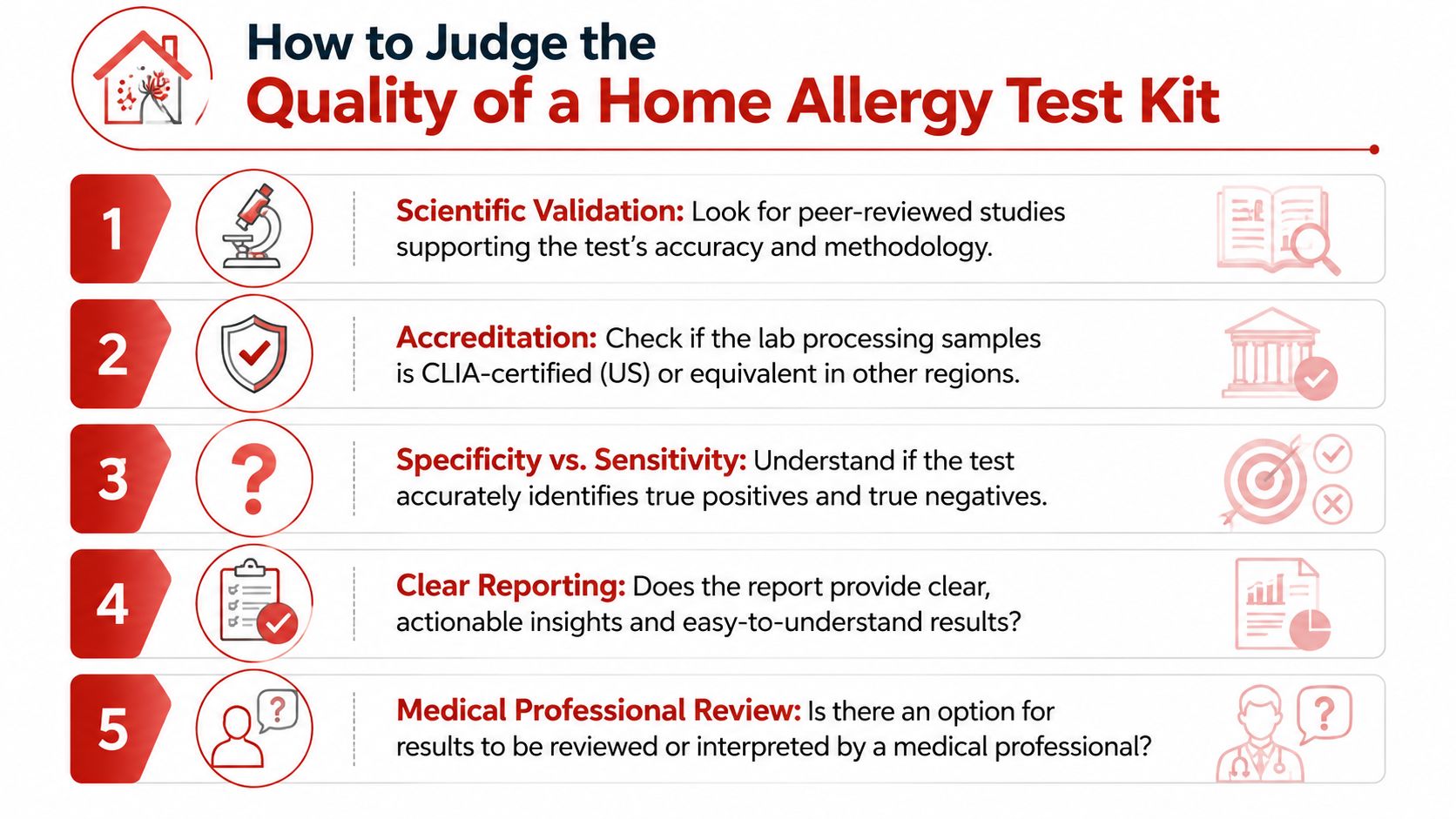 How to Judge the
Quality of a Home Allergy Test Kit

1 Scientific Validation: Look for peer-reviewed studies supporting the test's accuracy and methodology.

2 Accreditation: Check if the lab processing samples is CLIA-certified (US) or equivalent in other regions.

3 Specificity vs. Sensitivity: Understand if the test accurately identifies true positives and true negatives.

4 Clear Reporting: Does the report provide clear, actionable insights and easy-to-understand results?

5 Medical Professional Review: Is there an option for results to be reviewed or interpreted by a medical professional?